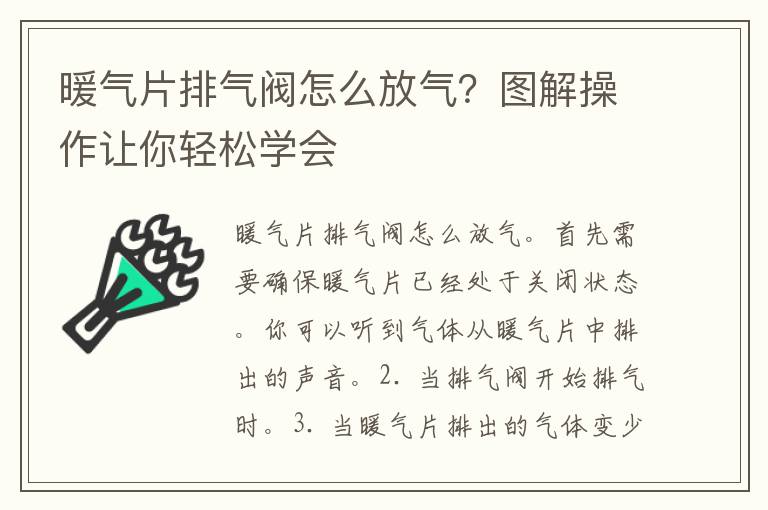 暖气片排气阀怎么放气？图解操作让你轻松学会

暖气片排气阀怎么放气。首先需要确保暖气片已经处于关闭状态。你可以听到气体从暖气片中排出的声音。2. 当排气阀开始排气时。3. 当暖气片排出的气体变少